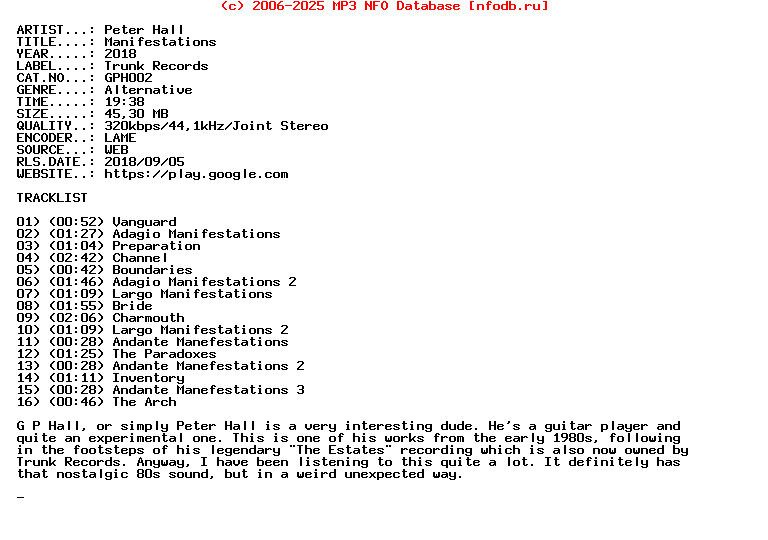 (c) 2006-2025 MP3 NFO Database [nfodb.ru]

ARTIST...: Peter Hall
TITLE....: Manifestations
YEAR.....: 2018
LABEL....: Trunk Records
CAT.NO...: GPH002
GENRE....: Alternative
TIME.....: 19:38
SIZE.....: 45,30 MB
QUALITY..: 320kbps/44,1kHz/Joint Stereo
ENCODER..: LAME
SOURCE...: WEB
RLS.DATE.: 2018/09/05
WEBSITE..: https://play.google.com

TRACKLIST

01) (00:52) Vanguard
02) (01:27) Adagio Manifestations
03) (01:04) Preparation
04) (02:42) Channel
05) (00:42) Boundaries
06) (01:46) Adagio Manifestations 2
07) (01:09) Largo Manifestations
08) (01:55) Bride
09) (02:06) Charmouth
10) (01:09) Largo Manifestations 2
11) (00:28) Andante Manefestations
12) (01:25) The Paradoxes
13) (00:28) Andante Manefestations 2
14) (01:11) Inventory
15) (00:28) Andante Manefestations 3
16) (00:46) The Arch

G P Hall, or simply Peter Hall is a very interesting dude. He's a guitar player and quite an experimental one. This is one of his works from the early 1980s, following in the footsteps of his legendary "The Estates" recording which is also now owned by Trunk Records. Anyway, I have been listening to this quite a lot. It definitely has that nostalgic 80s sound, but in a weird unexpected way.

_